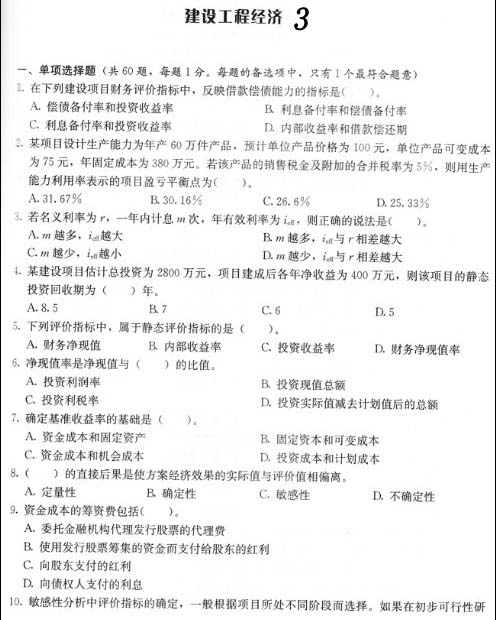 建设工程经济 3

一、单项选择题（共 60 题，每题 1 分。每题的备选项中，只有 1 个最符合题意）

1. 在下列建设项目财务评价指标中，反映借款偿债能力的指标是(　　)。

A. 偿债备付率和投资收益率　　B. 利息备付率和偿债备付率

C. 利息备付率和投资收益率　　D. 内部收益率和借款偿还期

2. 某项目设计生产能力为年产 60 万件产品，预计单位产品价格为 100 元，单位产品可变成本为 75 元，年固定成本为 380 万元。若该产品的销售税金及附加的合并税率为 5%，则用生产能力利用率表示的项目盈亏平衡点为(　　)。

A. 31.67%　　B. 30.16%　　C. 26.6%　　D. 25.33%

3. 若名义利率为 $r$，一年内计息 $m$ 次，年有效利率为 $i_{eff}$，则正确的说法是(　　)。

A. $m$ 越多，$i_{eff}$ 越大　　B. $m$ 越多，$i_{eff}$ 与 $r$ 相差越大

C. $m$ 越少，$i_{eff}$ 越小　　D. $m$ 越少，$i_{eff}$ 与 $r$ 相差越大

4. 某建设项目估计总投资为 2800 万元，项目建成后各年净收益为 400 万元，则该项目的静态投资回收期为（　　）年。

A. 8.5　　B. 7　　C. 6　　D. 5

5. 下列评价指标中，属于静态评价指标的是（　　）。

A. 财务净现值　　B. 内部收益率　　C. 投资收益率　　D. 财务净现值率

6. 净现值率是净现值与（　　）的比值。

A. 投资利润率　　B. 投资现值总额

C. 投资利税率　　D. 投资实际值减去计划值后的总额

7. 确定基准收益率的基础是（　　）。

A. 资金成本和固定资产　　B. 固定资本和可变成本

C. 资金成本和机会成本　　D. 投资成本和计划成本

8.（　　）的直接后果是使方案经济效果的实际值与评价值相偏离。

A. 定量性　　B. 确定性　　C. 敏感性　　D. 不确定性

9. 资金成本的筹资费包括(　　)。

A. 委托金融机构代理发行股票的代理费

B. 使用发行股票筹集的资金而支付给股东的红利

C. 向股东支付的红利

D. 向债权人支付的利息

10. 敏感性分析中评价指标的确定，一般根据项目所处不同阶段而选择。如果在初步可行性研